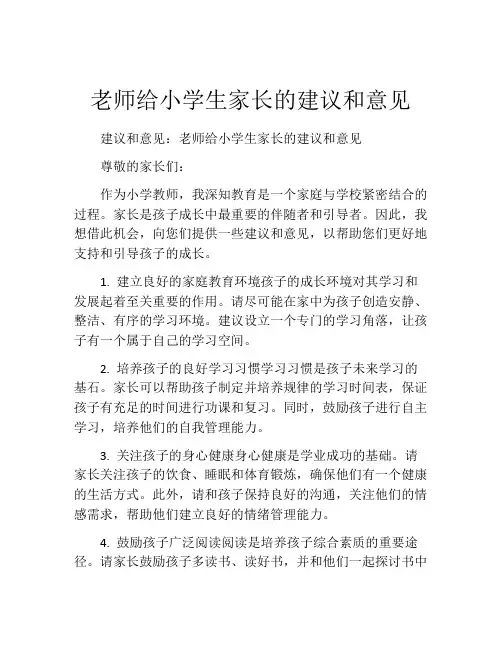 老师给小学生家长的建议和意见

建议和意见：老师给小学生家长的建议和意见

尊敬的家长们：

作为小学教师，我深知教育是一个家庭与学校紧密结合的过程。家长是孩子成长中最重要的伴随者和引导者。因此，我想借此机会，向您们提供一些建议和意见，以帮助您们更好地支持和引导孩子的成长。

1. 建立良好的家庭教育环境孩子的成长环境对其学习和发展起着至关重要的作用。请尽可能在家中为孩子创造安静、整洁、有序的学习环境。建议设立一个专门的学习角落，让孩子有一个属于自己的学习空间。

2. 培养孩子的良好学习习惯学习习惯是孩子未来学习的基石。家长可以帮助孩子制定并培养规律的学习时间表，保证孩子有充足的时间进行功课和复习。同时，鼓励孩子进行自主学习，培养他们的自我管理能力。

3. 关注孩子的身心健康身心健康是学业成功的基础。请家长关注孩子的饮食、睡眠和体育锻炼，确保他们有一个健康的生活方式。此外，请和孩子保持良好的沟通，关注他们的情感需求，帮助他们建立良好的情绪管理能力。

4. 鼓励孩子广泛阅读阅读是培养孩子综合素质的重要途径。请家长鼓励孩子多读书、读好书，并和他们一起探讨书中